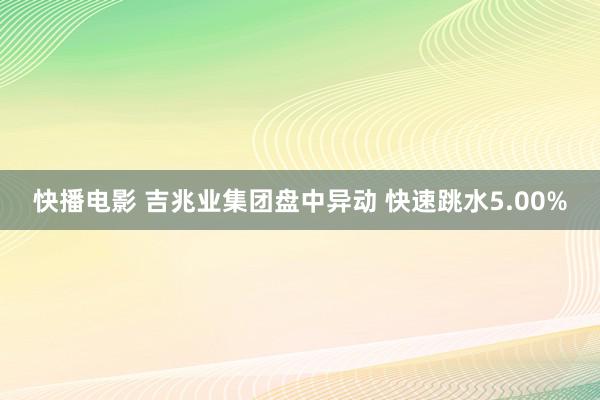 快播电影 吉兆业集团盘中异动 快速跳水5.00%